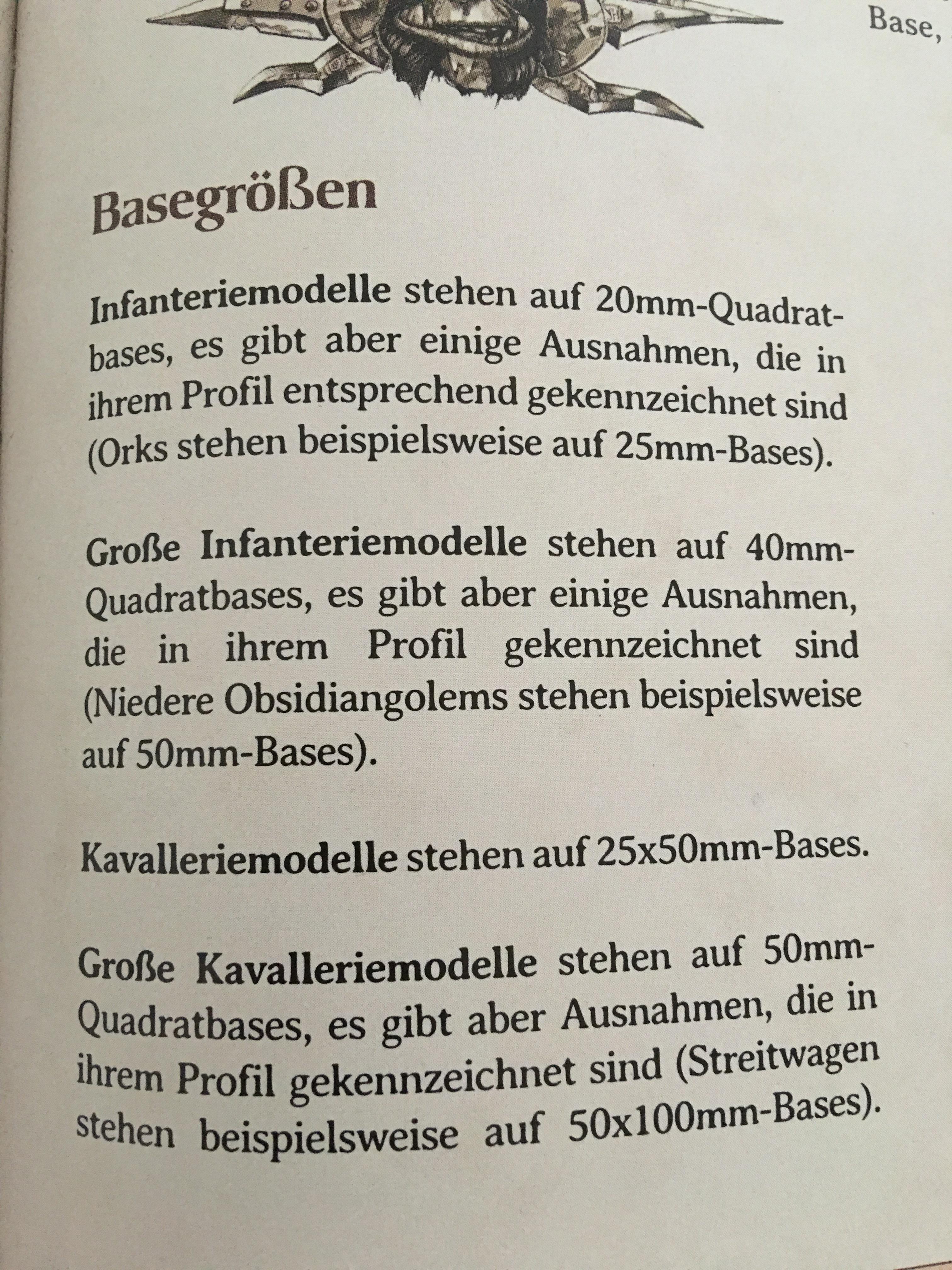 Base,

Basegrößen

Infanteriemodelle stehen auf 20mm-Quadratbases, es gibt aber einige Ausnahmen, die in ihrem Profil entsprechend gekennzeichnet sind (Orks stehen beispielsweise auf 25mm-Bases).

Große Infanteriemodelle stehen auf 40mm-Quadratbases, es gibt aber einige Ausnahmen, die in ihrem Profil gekennzeichnet sind (Niedere Obsidiangolems stehen beispielsweise auf 50mm-Bases).

Kavalleriemodelle stehen auf 25x50mm-Bases.

Große Kavalleriemodelle stehen auf 50mm-Quadratbases, es gibt aber Ausnahmen, die in ihrem Profil gekennzeichnet sind (Streitwagen stehen beispielsweise auf 50x100mm-Bases).